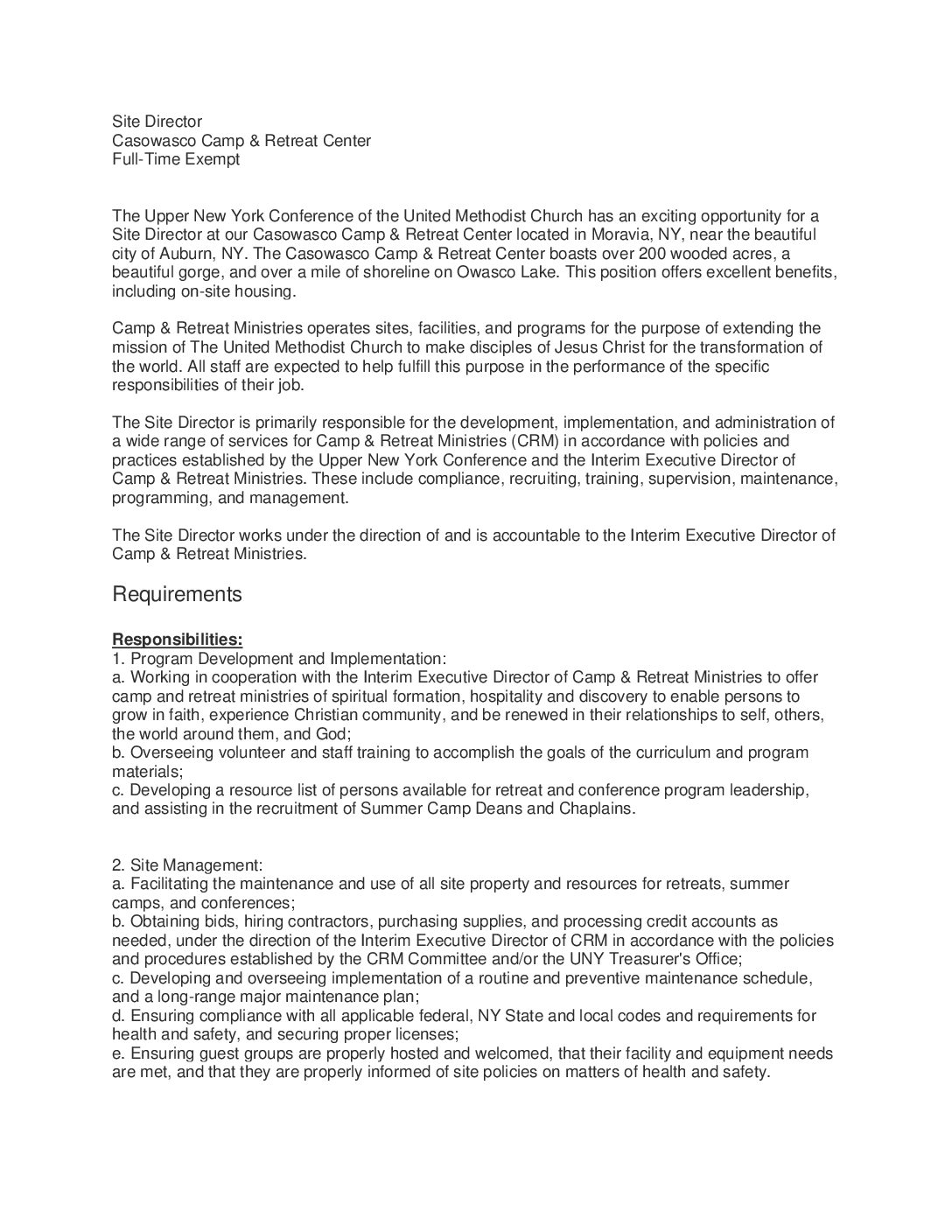 Site Director
Casowasco Camp & Retreat Center
Full-Time Exempt

The Upper New York Conference of the United Methodist Church has an exciting opportunity for a Site Director at our Casowasco Camp & Retreat Center located in Moravia, NY, near the beautiful city of Auburn, NY. The Casowasco Camp & Retreat Center boasts over 200 wooded acres, a beautiful gorge, and over a mile of shoreline on Owasco Lake. This position offers excellent benefits, including on-site housing.

Camp & Retreat Ministries operates sites, facilities, and programs for the purpose of extending the mission of The United Methodist Church to make disciples of Jesus Christ for the transformation of the world. All staff are expected to help fulfill this purpose in the performance of the specific responsibilities of their job.

The Site Director is primarily responsible for the development, implementation, and administration of a wide range of services for Camp & Retreat Ministries (CRM) in accordance with policies and practices established by the Upper New York Conference and the Interim Executive Director of Camp & Retreat Ministries. These include compliance, recruiting, training, supervision, maintenance, programming, and management.

The Site Director works under the direction of and is accountable to the Interim Executive Director of Camp & Retreat Ministries.

Requirements

Responsibilities:
1. Program Development and Implementation:
a. Working in cooperation with the Interim Executive Director of Camp & Retreat Ministries to offer camp and retreat ministries of spiritual formation, hospitality and discovery to enable persons to grow in faith, experience Christian community, and be renewed in their relationships to self, others, the world around them, and God;
b. Overseeing volunteer and staff training to accomplish the goals of the curriculum and program materials;
c. Developing a resource list of persons available for retreat and conference program leadership, and assisting in the recruitment of Summer Camp Deans and Chaplains.

2. Site Management:
a. Facilitating the maintenance and use of all site property and resources for retreats, summer camps, and conferences;
b. Obtaining bids, hiring contractors, purchasing supplies, and processing credit accounts as needed, under the direction of the Interim Executive Director of CRM in accordance with the policies and procedures established by the CRM Committee and/or the UNY Treasurer's Office;
c. Developing and overseeing implementation of a routine and preventive maintenance schedule, and a long-range major maintenance plan;
d. Ensuring compliance with all applicable federal, NY State and local codes and requirements for health and safety, and securing proper licenses;
e. Ensuring guest groups are properly hosted and welcomed, that their facility and equipment needs are met, and that they are properly informed of site policies on matters of health and safety.